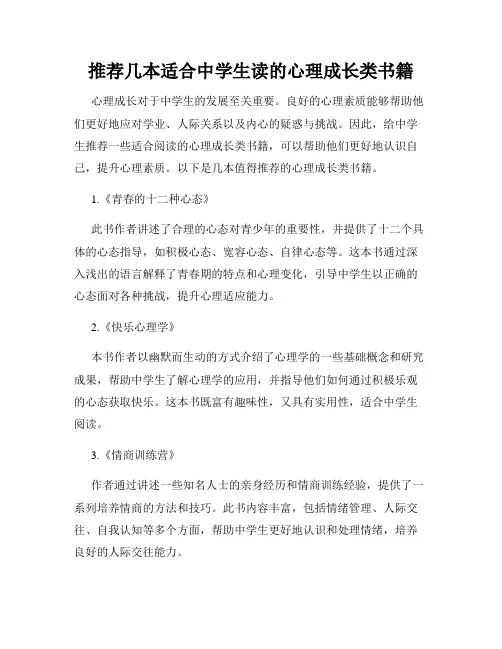 推荐几本适合中学生读的心理成长类书籍

心理成长对于中学生的发展至关重要。良好的心理素质能够帮助他们更好地应对学业、人际关系以及内心的疑惑与挑战。因此，给中学生推荐一些适合阅读的心理成长类书籍，可以帮助他们更好地认识自己，提升心理素质。以下是几本值得推荐的心理成长类书籍。

1.《青春的十二种心态》

此书作者讲述了合理的心态对青少年的重要性，并提供了十二个具体的心态指导，如积极心态、宽容心态、自律心态等。这本书通过深入浅出的语言解释了青春期的特点和心理变化，引导中学生以正确的心态面对各种挑战，提升心理适应能力。

2.《快乐心理学》

本书作者以幽默而生动的方式介绍了心理学的一些基础概念和研究成果，帮助中学生了解心理学的应用，并指导他们如何通过积极乐观的心态获取快乐。这本书既富有趣味性，又具有实用性，适合中学生阅读。

3.《情商训练营》

作者通过讲述一些知名人士的亲身经历和情商训练经验，提供了一系列培养情商的方法和技巧。此书内容丰富，包括情绪管理、人际交往、自我认知等多个方面，帮助中学生更好地认识和处理情绪，培养良好的人际交往能力。